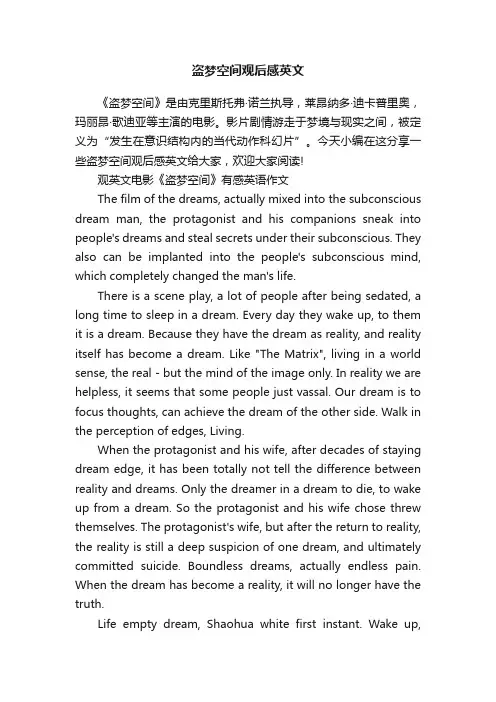 盗梦空间观后感英文

《盗梦空间》是由克里斯托弗·诺兰执导，莱昂纳多·迪卡普里奥，玛丽昂·歌迪亚等主演的电影。影片剧情游走于梦境与现实之间，被定义为“发生在意识结构内的当代动作科幻片”。今天小编在这分享一些盗梦空间观后感英文给大家，欢迎大家阅读!

观英文电影《盗梦空间》有感英语作文

The film of the dreams, actually mixed into the subconscious dream man, the protagonist and his companions sneak into people's dreams and steal secrets under their subconscious. They also can be implanted into the people's subconscious mind, which completely changed the man's life.

There is a scene play, a lot of people after being sedated, a long time to sleep in a dream. Every day they wake up, to them it is a dream. Because they have the dream as reality, and reality itself has become a dream. Like "The Matrix", living in a world sense, the real - but the mind of the image only. In reality we are helpless, it seems that some people just vassal. Our dream is to focus thoughts, can achieve the dream of the other side. Walk in the perception of edges, Living.

When the protagonist and his wife, after decades of staying dream edge, it has been totally not tell the difference between reality and dreams. Only the dreamer in a dream to die, to wake up from a dream. So the protagonist and his wife chose threw themselves. The protagonist's wife, but after the return to reality, the reality is still a deep suspicion of one dream, and ultimately committed suicide. Boundless dreams, actually endless pain. When the dream has become a reality, it will no longer have the truth.

Life empty dream, Shaohua white first instant. Wake up,